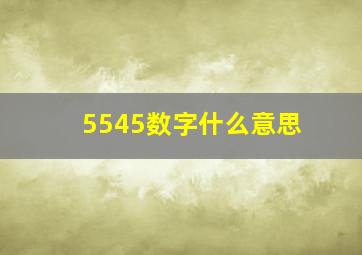 5545数字什么意思